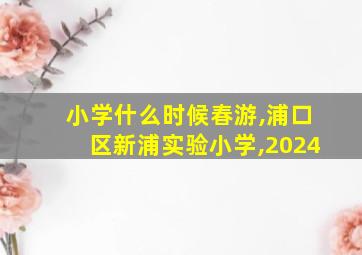 小学什么时候春游,浦口区新浦实验小学,2024